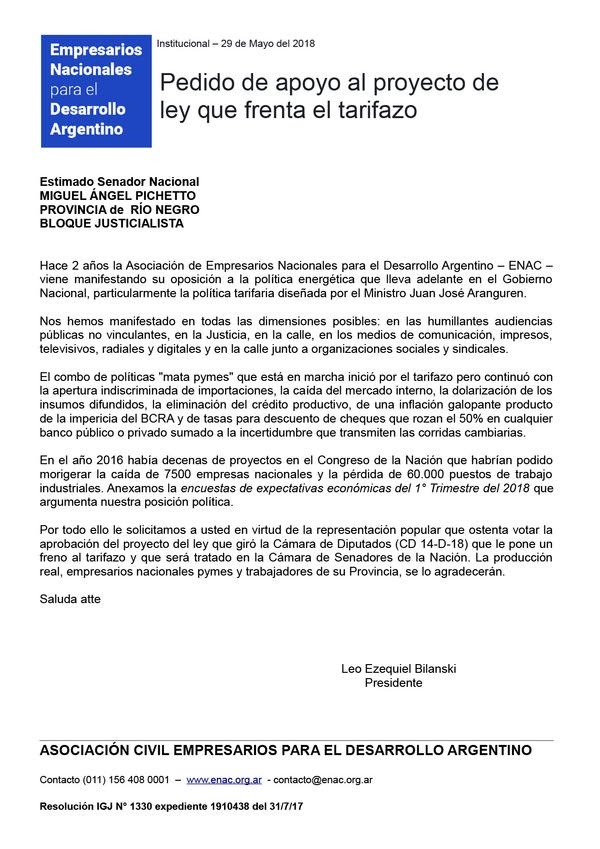 Empresarios Nacionales para el Desarrollo Argentino

Institucional – 29 de Mayo del 2018

Pedido de apoyo al proyecto de ley que frenta el tarifazo

Estimado Senador Nacional
MIGUEL ÁNGEL PICHETTO
PROVINCIA de RÍO NEGRO
BLOQUE JUSTICIALISTA

Hace 2 años la Asociación de Empresarios Nacionales para el Desarrollo Argentino – ENAC – viene manifestando su oposición a la política energética que lleva adelante en el Gobierno Nacional, particularmente la política tarifaria diseñada por el Ministro Juan José Aranguren.

Nos hemos manifestado en todas las dimensiones posibles: en las humillantes audiencias públicas no vinculantes, en la Justicia, en la calle, en los medios de comunicación, impresos, televisivos, radiales y digitales y en la calle junto a organizaciones sociales y sindicales.

El combo de políticas "mata pymes" que está en marcha inició por el tarifazo pero continuó con la apertura indiscriminada de importaciones, la caída del mercado interno, la dolarización de los insumos difundidos, la eliminación del crédito productivo, de una inflación galopante producto de la impericia del BCRA y de tasas para descuento de cheques que rozan el 50% en cualquier banco público o privado sumado a la incertidumbre que transmiten las corridas cambiarias.

En el año 2016 había decenas de proyectos en el Congreso de la Nación que habrían podido morigerar la caída de 7500 empresas nacionales y la pérdida de 60.000 puestos de trabajo industriales. Anexamos la encuestas de expectativas económicas del 1° Trimestre del 2018 que argumenta nuestra posición política.

Por todo ello le solicitamos a usted en virtud de la representación popular que ostenta votar la aprobación del proyecto del ley que giró la Cámara de Diputados (CD 14-D-18) que le pone un freno al tarifazo y que será tratado en la Cámara de Senadores de la Nación. La producción real, empresarios nacionales pymes y trabajadores de su Provincia, se lo agradecerán.

Saluda atte

Leo Ezequiel Bilanski
Presidente

ASOCIACIÓN CIVIL EMPRESARIOS PARA EL DESARROLLO ARGENTINO

Contacto (011) 156 408 0001 – www.enac.org.ar - contacto@enac.org.ar

Resolución IGJ N° 1330 expediente 1910438 del 31/7/17